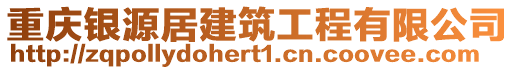 重庆银源居建筑工程有限公司
http://zqpollydohert1.cn.coovee.com